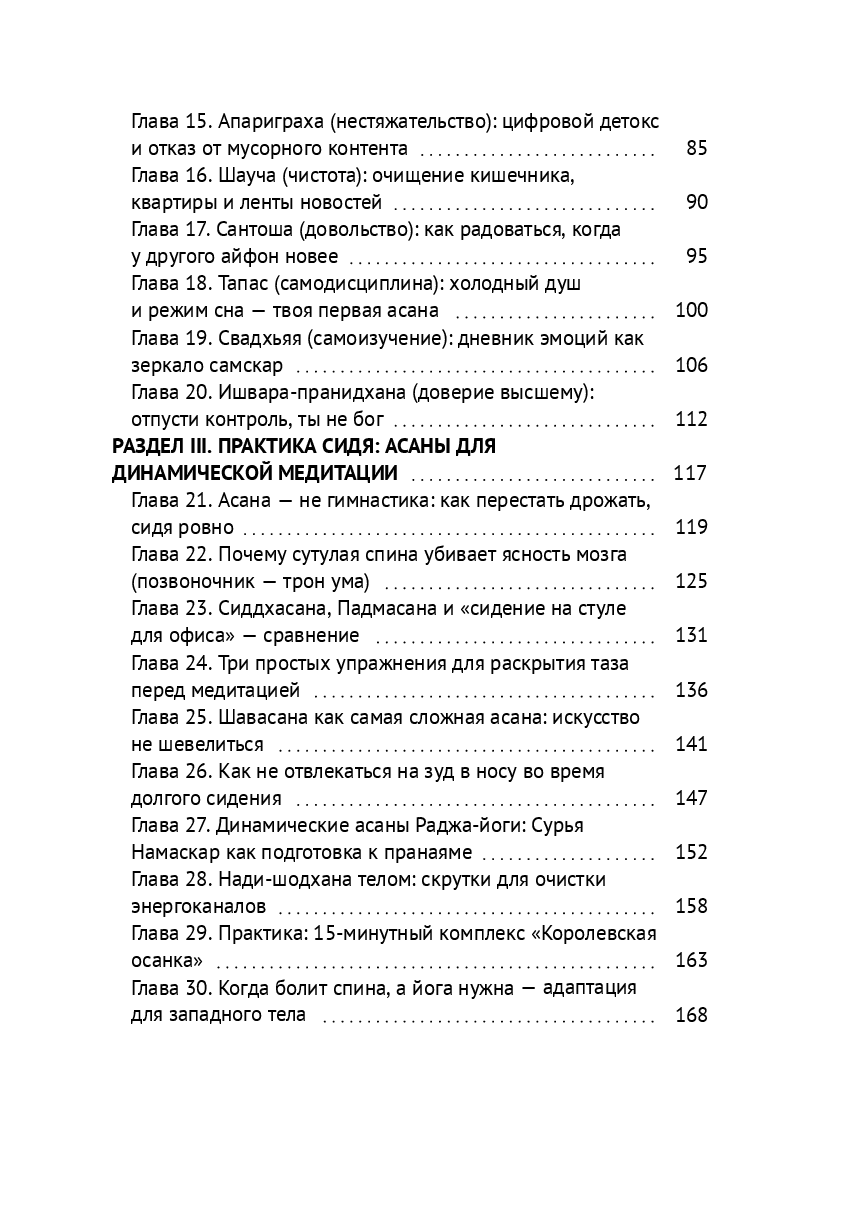 Глава 15. Апариграха (нестяжательство): цифровой детокс и отказ от мусорного контента 85
Глава 16. Шауча (чистота): очищение кишечника, квартиры и ленты новостей 90
Глава 17. Сантоша (довольство): как радоваться, когда у другого айфон новее 95
Глава 18. Тапас (самодисциплина): холодный душ и режим сна — твоя первая асана 100
Глава 19. Свадхьяя (самоизучение): дневник эмоций как зеркало самскар 106
Глава 20. Ишвара-пранидхана (доверие высшему): отпусти контроль, ты не бог 112
РАЗДЕЛ III. ПРАКТИКА СИДЯ: АСАНЫ ДЛЯ ДИНАМИЧЕСКОЙ МЕДИТАЦИИ 117
Глава 21. Асана — не гимнастика: как перестать дрожать, сидя ровно 119
Глава 22. Почему сутулая спина убивает ясность мозга (позвоночник — трон ума) 125
Глава 23. Сиддхасана, Падмасана и «сидение на стуле для офиса» — сравнение 131
Глава 24. Три простых упражнения для раскрытия таза перед медитацией 136
Глава 25. Шавасана как самая сложная асана: искусство не шевелиться 141
Глава 26. Как не отвлекаться на зуд в носу во время долгого сидения 147
Глава 27. Динамические асаны Раджа-йоги: Сурья Намаскар как подготовка к пранаяме 152
Глава 28. Нади-шодхана телом: скрутки для очистки энергоканалов 158
Глава 29. Практика: 15-минутный комплекс «Королевская осанка» 163
Глава 30. Когда болит спина, а йога нужна — адаптация для западного тела 168